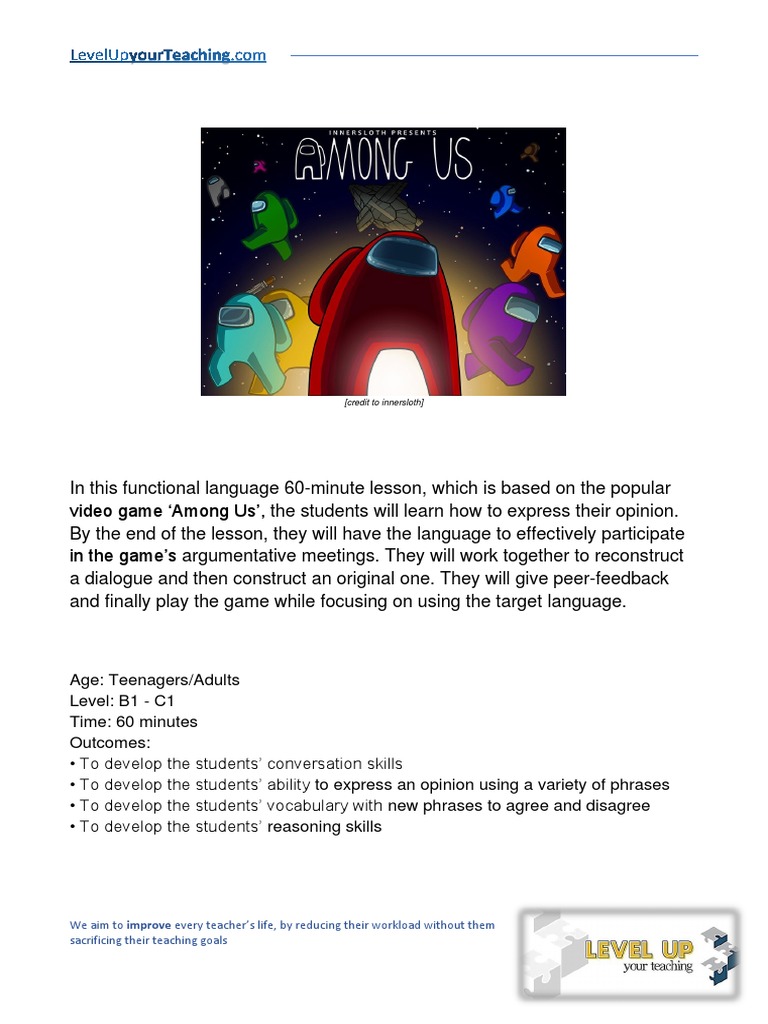 LevelUpyourTeaching.com

INNERSLOTH PRESENTS
AMONG US

[credit to innersloth]

In this functional language 60-minute lesson, which is based on the popular video game 'Among Us', the students will learn how to express their opinion. By the end of the lesson, they will have the language to effectively participate in the game's argumentative meetings. They will work together to reconstruct a dialogue and then construct an original one. They will give peer-feedback and finally play the game while focusing on using the target language.

Age: Teenagers/Adults
Level: B1 - C1
Time: 60 minutes
Outcomes:
• To develop the students' conversation skills
• To develop the students' ability to express an opinion using a variety of phrases
• To develop the students' vocabulary with new phrases to agree and disagree
• To develop the students' reasoning skills

We aim to improve every teacher's life, by reducing their workload without them sacrificing their teaching goals

LEVEL UP
your teaching